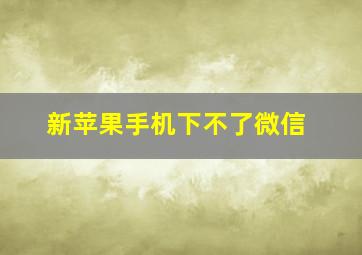 新苹果手机下不了微信